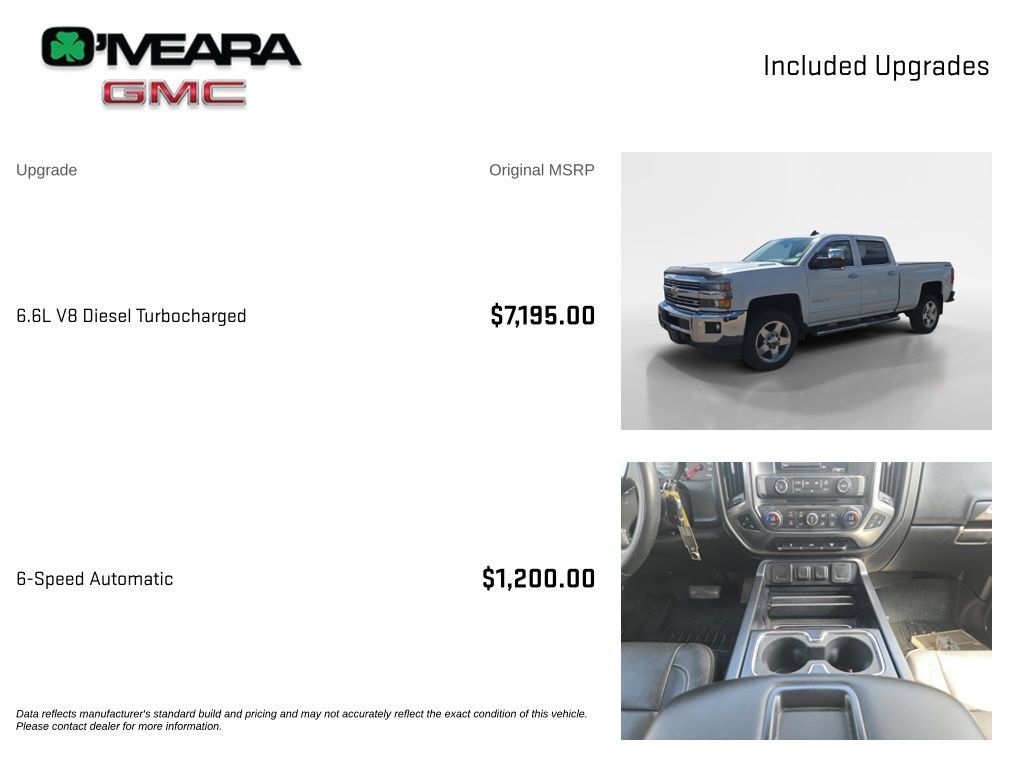 O'MEARA
GMC

Included Upgrades

| Upgrade | Original MSRP |
|---|---|
| 6.6L V8 Diesel Turbocharged | $7,195.00 |
| 6-Speed Automatic | $1,200.00 |

Data reflects manufacturer's standard build and pricing and may not accurately reflect the exact condition of this vehicle. Please contact dealer for more information.